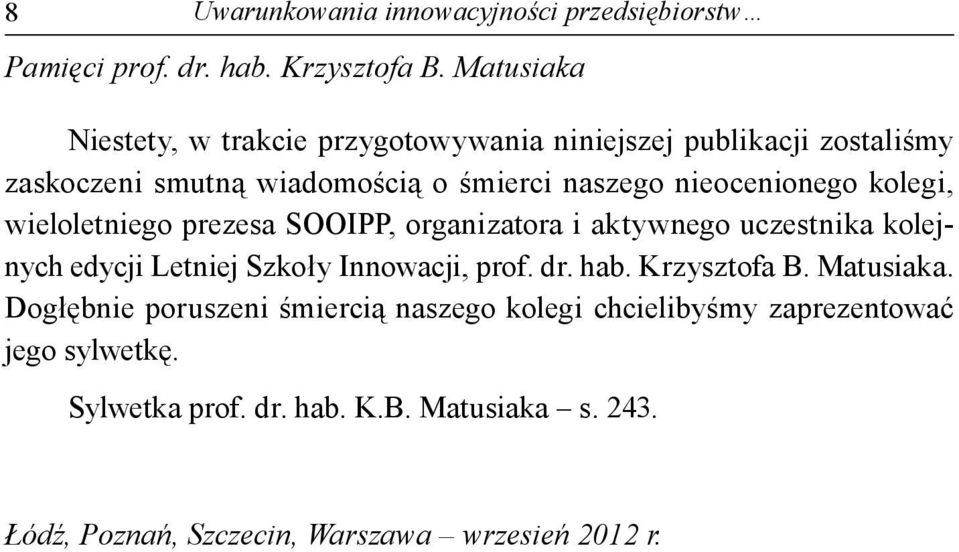 8 Uwarunkowania innowacyjności przedsiębiorstw…

Pamięci prof. dr. hab. Krzysztofa B. Matusiaka

Niestety, w trakcie przygotowywania niniejszej publikacji zostaliśmy zaskoczeni smutną wiadomością o śmierci naszego nieocenionego kolegi, wieloletniego prezesa SOOIPP, organizatora i aktywnego uczestnika kolejnych edycji Letniej Szkoły Innowacji, prof. dr. hab. Krzysztofa B. Matusiaka. Dogłębnie poruszeni śmiercią naszego kolegi chcielibyśmy zaprezentować jego sylwetkę.

Sylwetka prof. dr. hab. K.B. Matusiaka – s. 243.

Łódź, Poznań, Szczecin, Warszawa – wrzesień 2012 r.